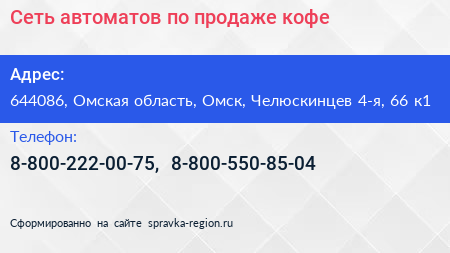 Сеть автоматов по продаже кофе

Адрес:

644086, Омская область, Омск, Челюскинцев 4-я, 66 к1

Телефон:

8-800-222-00-75, 8-800-550-85-04

Сформированно на сайте spravka-region.ru